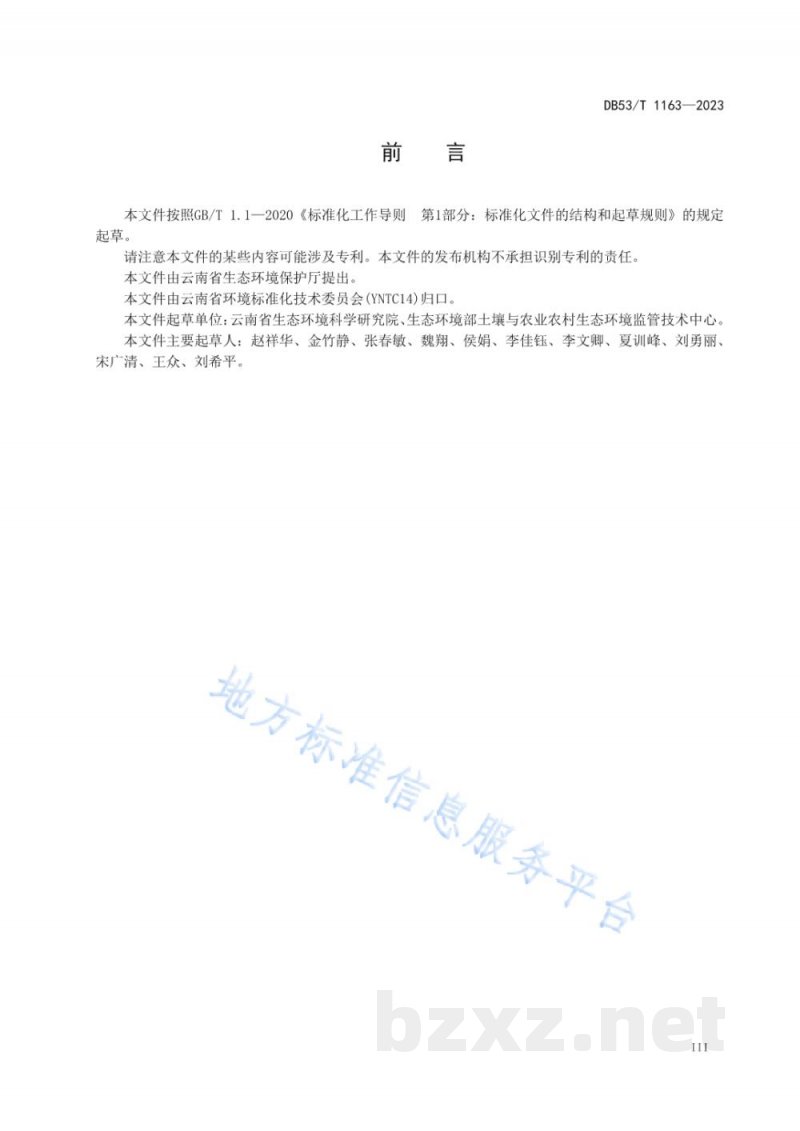 DB53/T 1163—2023

前　言

本文件按照GB/T 1.1—2020《标准化工作导则　第1部分：标准化文件的结构和起草规则》的规定起草。

请注意本文件的某些内容可能涉及专利。本文件的发布机构不承担识别专利的责任。

本文件由云南省生态环境保护厅提出。

本文件由云南省环境标准化技术委员会(YNTC14)归口。

本文件起草单位：云南省生态环境科学研究院、生态环境部土壤与农业农村生态环境监管技术中心。

本文件主要起草人：赵祥华、金竹静、张春敏、魏翔、侯娟、李佳钰、李文卿、夏训峰、刘勇丽、宋广清、王众、刘希平。

地方标准信息服务平台

bzxz.net

III